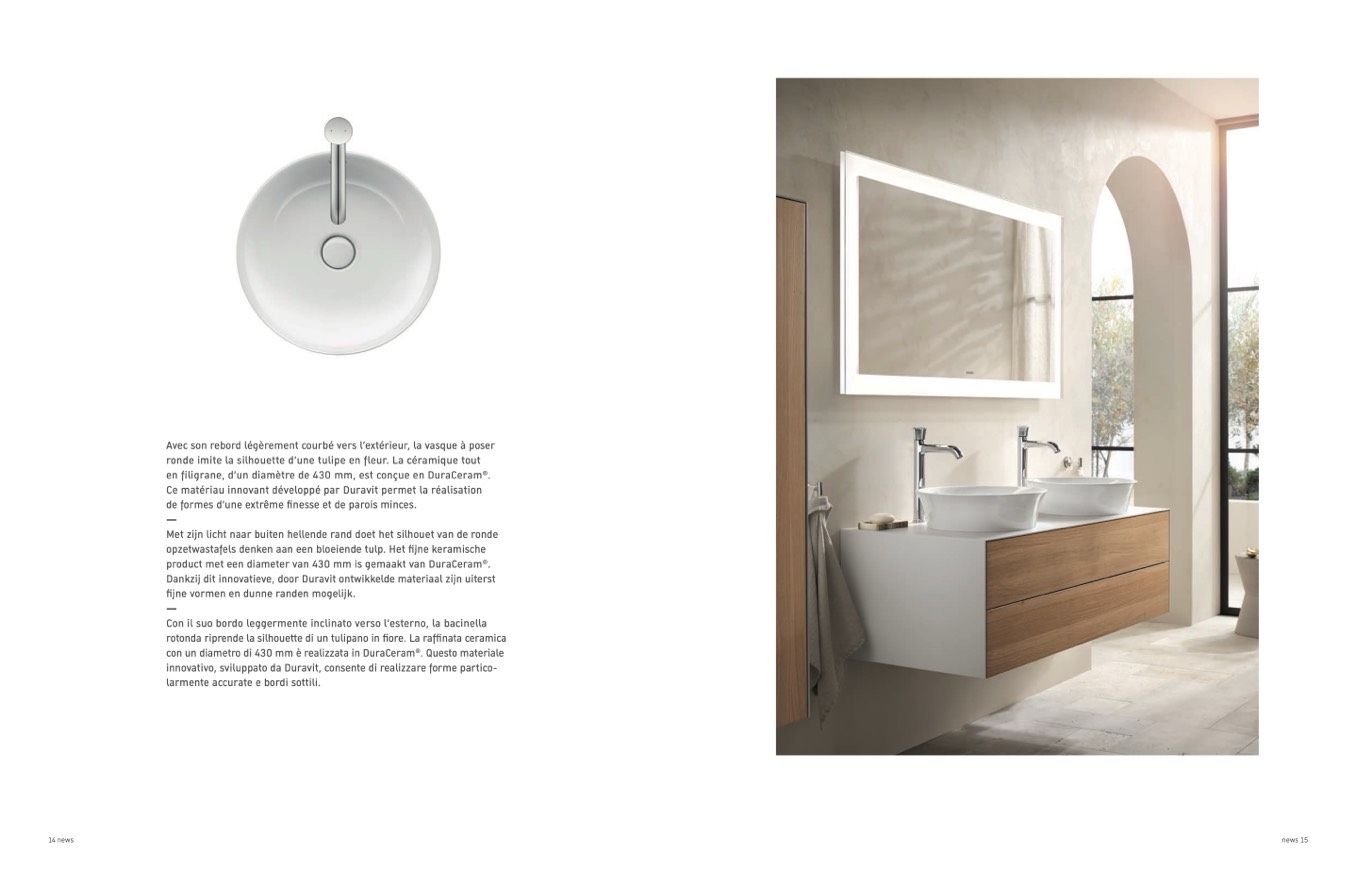 Avec son rebord légèrement courbé vers l'extérieur, la vasque à poser ronde imite la silhouette d'une tulipe en fleur. La céramique tout en filigrane, d'un diamètre de 430 mm, est conçue en DuraCeram®. Ce matériau innovant développé par Duravit permet la réalisation de formes d'une extrême finesse et de parois minces.

—

Met zijn licht naar buiten hellende rand doet het silhouet van de ronde opzetwastafels denken aan een bloeiende tulp. Het fijne keramische product met een diameter van 430 mm is gemaakt van DuraCeram®. Dankzij dit innovatieve, door Duravit ontwikkelde materiaal zijn uiterst fijne vormen en dunne randen mogelijk.

—

Con il suo bordo leggermente inclinato verso l'esterno, la bacinella rotonda riprende la silhouette di un tulipano in fiore. La raffinata ceramica con un diametro di 430 mm è realizzata in DuraCeram®. Questo materiale innovativo, sviluppato da Duravit, consente di realizzare forme particolarmente accurate e bordi sottili.

14 news

news 15